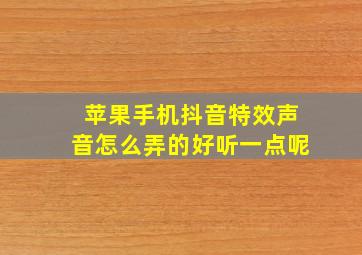 苹果手机抖音特效声音怎么弄的好听一点呢